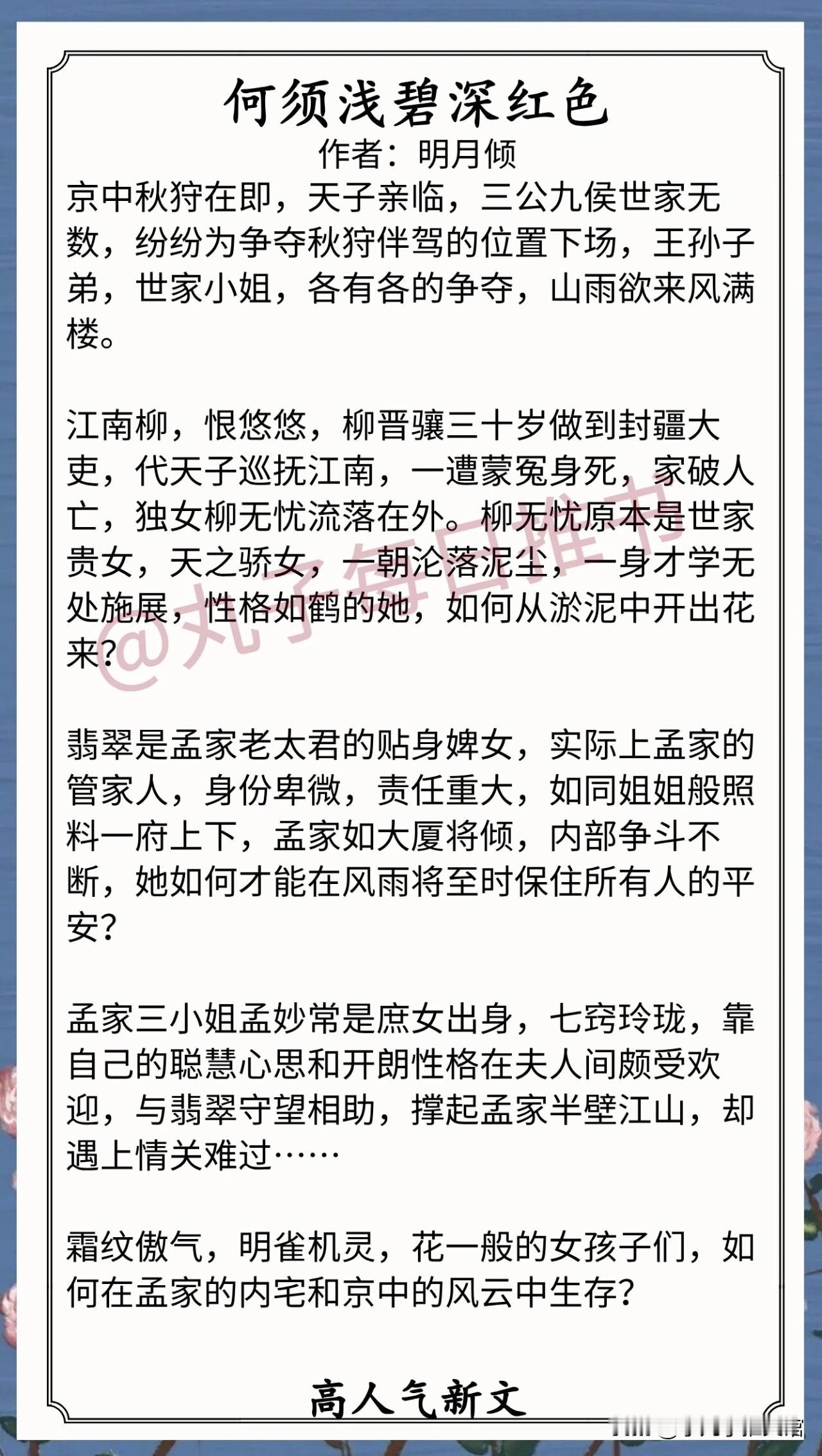 何须浅碧深红色
作者：明月倾

京中秋狩在即，天子亲临，三公九侯世家无数，纷纷为争夺秋狩伴驾的位置下场，王孙子弟，世家小姐，各有各的争夺，山雨欲来风满楼。

江南柳，恨悠悠，柳晋骧三十岁做到封疆大吏，代天子巡抚江南，一遭蒙冤身死，家破人亡，独女柳无忧流落在外。柳无忧原本是世家贵女，天之骄女，一朝沦落泥尘，一身才学无处施展，性格如鹤的她，如何从淤泥中开出花来？

翡翠是孟家老太君的贴身婢女，实际上孟家的管家人，身份卑微，责任重大，如同姐姐般照料一府上下，孟家如大厦将倾，内部争斗不断，她如何才能在风雨将至时保住所有人的平安？

孟家三小姐孟妙常是庶女出身，七窍玲珑，靠自己的聪慧心思和开朗性格在夫人间颇受欢迎，与翡翠守望相助，撑起孟家半壁江山，却遇上情关难过……

霜纹傲气，明雀机灵，花一般的女孩子们，如何在孟家的内宅和京中的风云中生存？

高人气新文

@丸子每日推书